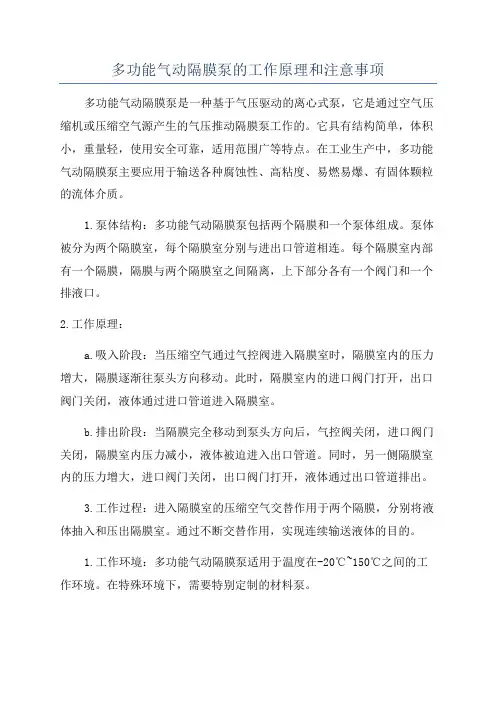 多功能气动隔膜泵的工作原理和注意事项

多功能气动隔膜泵是一种基于气压驱动的离心式泵，它是通过空气压缩机或压缩空气源产生的气压推动隔膜泵工作的。它具有结构简单，体积小，重量轻，使用安全可靠，适用范围广等特点。在工业生产中，多功能气动隔膜泵主要应用于输送各种腐蚀性、高粘度、易燃易爆、有固体颗粒的流体介质。

1.泵体结构：多功能气动隔膜泵包括两个隔膜和一个泵体组成。泵体被分为两个隔膜室，每个隔膜室分别与进出口管道相连。每个隔膜室内部有一个隔膜，隔膜与两个隔膜室之间隔离，上下部分各有一个阀门和一个排液口。

2.工作原理：

a.吸入阶段：当压缩空气通过气控阀进入隔膜室时，隔膜室内的压力增大，隔膜逐渐往泵头方向移动。此时，隔膜室内的进口阀门打开，出口阀门关闭，液体通过进口管道进入隔膜室。

b.排出阶段：当隔膜完全移动到泵头方向后，气控阀关闭，进口阀门关闭，隔膜室内压力减小，液体被迫进入出口管道。同时，另一侧隔膜室内的压力增大，进口阀门关闭，出口阀门打开，液体通过出口管道排出。

3.工作过程：进入隔膜室的压缩空气交替作用于两个隔膜，分别将液体抽入和压出隔膜室。通过不断交替作用，实现连续输送液体的目的。

1.工作环境：多功能气动隔膜泵适用于温度在-20℃~150℃之间的工作环境。在特殊环境下，需要特别定制的材料泵。